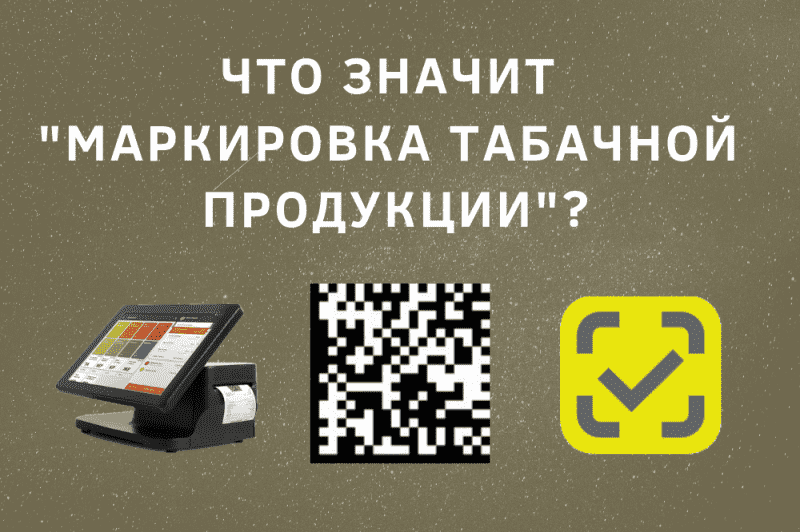 ЧТО ЗНАЧИТ "МАРКИРОВКА ТАБАЧНОЙ ПРОДУКЦИИ"?